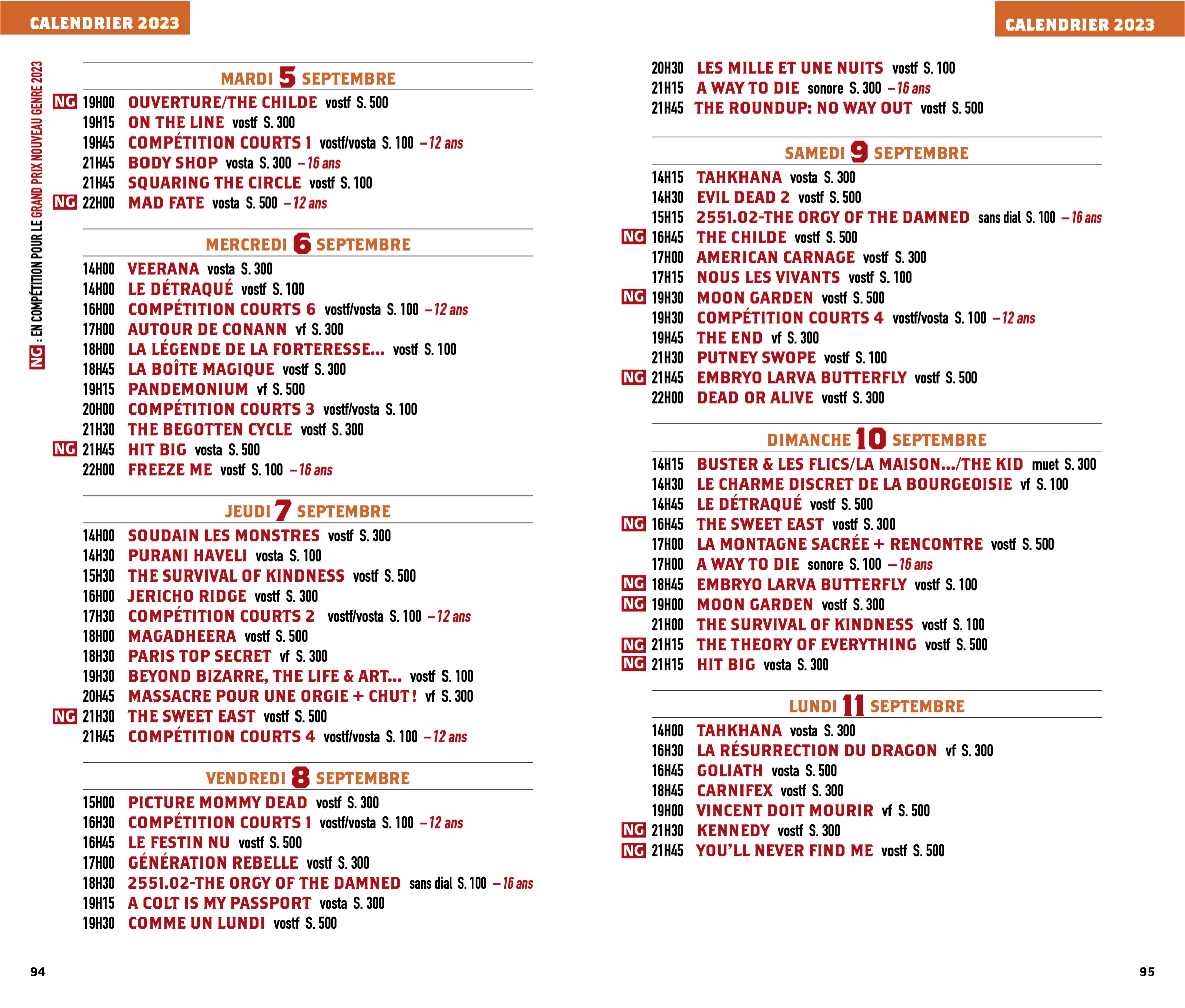 CALENDRIER 2023

NG : EN COMPÉTITION POUR LE GRAND PRIX NOUVEAU GENRE 2023

MARDI 5 SEPTEMBRE

NG 19H00 OUVERTURE/THE CHILDE vostf S. 500
19H15 ON THE LINE vostf S. 300
19H45 COMPÉTITION COURTS 1 vostf/vosta S. 100 – 12 ans
21H45 BODY SHOP vosta S. 300 – 16 ans
21H45 SQUARING THE CIRCLE vostf S. 100
NG 22H00 MAD FATE vosta S. 500 – 12 ans

MERCREDI 6 SEPTEMBRE

14H00 VEERANA vosta S. 300
14H00 LE DÉTRAQUÉ vostf S. 100
16H00 COMPÉTITION COURTS 6 vostf/vosta S. 100 – 12 ans
17H00 AUTOUR DE CONANN vf S. 300
18H00 LA LÉGENDE DE LA FORTERESSE... vostf S. 100
18H45 LA BOÎTE MAGIQUE vostf S. 300
19H15 PANDEMONIUM vf S. 500
20H00 COMPÉTITION COURTS 3 vostf/vosta S. 100
21H30 THE BEGOTTEN CYCLE vostf S. 300
NG 21H45 HIT BIG vosta S. 500
22H00 FREEZE ME vostf S. 100 – 16 ans

JEUDI 7 SEPTEMBRE

14H00 SOUDAIN LES MONSTRES vostf S. 300
14H30 PURANI HAVELI vosta S. 100
15H30 THE SURVIVAL OF KINDNESS vostf S. 500
16H00 JERICHO RIDGE vostf S. 300
17H30 COMPÉTITION COURTS 2 vostf/vosta S. 100 – 12 ans
18H00 MAGADHEERA vostf S. 500
18H30 PARIS TOP SECRET vf S. 300
19H30 BEYOND BIZARRE, THE LIFE & ART... vostf S. 100
20H45 MASSACRE POUR UNE ORGIE + CHUT ! vf S. 300
NG 21H30 THE SWEET EAST vostf S. 500
21H45 COMPÉTITION COURTS 4 vostf/vosta S. 100 – 12 ans

VENDREDI 8 SEPTEMBRE

15H00 PICTURE MOMMY DEAD vostf S. 300
16H30 COMPÉTITION COURTS 1 vostf/vosta S. 100 – 12 ans
16H45 LE FESTIN NU vostf S. 500
17H00 GÉNÉRATION REBELLE vostf S. 300
18H30 2551.02-THE ORGY OF THE DAMNED sans dial S. 100 – 16 ans
19H15 A COLT IS MY PASSPORT vosta S. 300
19H30 COMME UN LUNDI vostf S. 500

94

CALENDRIER 2023

20H30 LES MILLE ET UNE NUITS vostf S. 100
21H15 A WAY TO DIE sonore S. 300 – 16 ans
21H45 THE ROUNDUP: NO WAY OUT vostf S. 500

SAMEDI 9 SEPTEMBRE

14H15 TAHKHANA vosta S. 300
14H30 EVIL DEAD 2 vostf S. 500
15H15 2551.02-THE ORGY OF THE DAMNED sans dial S. 100 – 16 ans
NG 16H45 THE CHILDE vostf S. 500
17H00 AMERICAN CARNAGE vostf S. 300
17H15 NOUS LES VIVANTS vostf S. 100
NG 19H30 MOON GARDEN vostf S. 500
19H30 COMPÉTITION COURTS 4 vostf/vosta S. 100 – 12 ans
19H45 THE END vf S. 300
21H30 PUTNEY SWOPE vostf S. 100
NG 21H45 EMBRYO LARVA BUTTERFLY vostf S. 500
22H00 DEAD OR ALIVE vostf S. 300

DIMANCHE 10 SEPTEMBRE

14H15 BUSTER & LES FLICS/LA MAISON.../THE KID muet S. 300
14H30 LE CHARME DISCRET DE LA BOURGEOISIE vf S. 100
14H45 LE DÉTRAQUÉ vostf S. 500
NG 16H45 THE SWEET EAST vostf S. 300
17H00 LA MONTAGNE SACRÉE + RENCONTRE vostf S. 500
17H00 A WAY TO DIE sonore S. 100 – 16 ans
NG 18H45 EMBRYO LARVA BUTTERFLY vostf S. 100
NG 19H00 MOON GARDEN vostf S. 300
21H00 THE SURVIVAL OF KINDNESS vostf S. 100
NG 21H15 THE THEORY OF EVERYTHING vostf S. 500
NG 21H15 HIT BIG vosta S. 300

LUNDI 11 SEPTEMBRE

14H00 TAHKHANA vosta S. 300
16H30 LA RÉSURRECTION DU DRAGON vf S. 300
16H45 GOLIATH vosta S. 500
18H45 CARNIFEX vostf S. 300
19H00 VINCENT DOIT MOURIR vf S. 500
NG 21H30 KENNEDY vostf S. 300
NG 21H45 YOU'LL NEVER FIND ME vostf S. 500

95